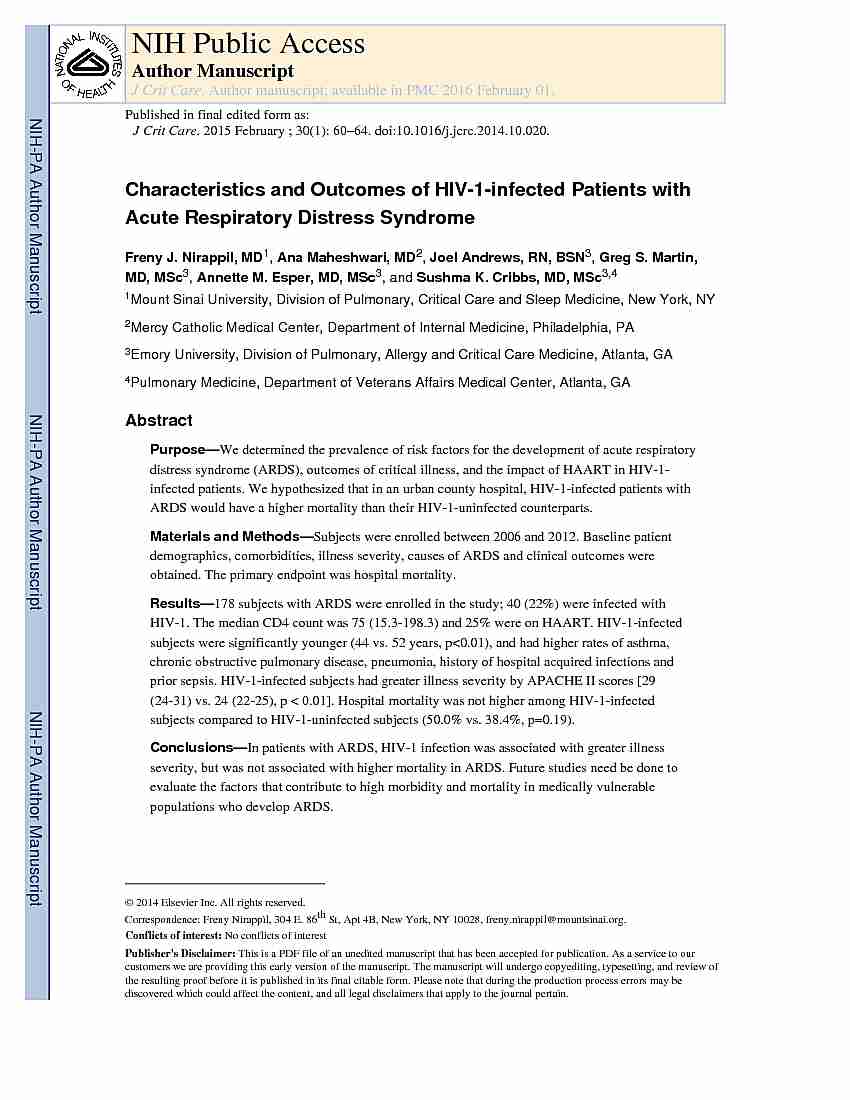 NATIONAL INSTITUTES OF HEALTH

NIH Public Access
Author Manuscript
J Crit Care. Author manuscript; available in PMC 2016 February 01.

Published in final edited form as:
J Crit Care. 2015 February ; 30(1): 60–64. doi:10.1016/j.jcrc.2014.10.020.

NIH-PA Author Manuscript

NIH-PA Author Manuscript

NIH-PA Author Manuscript

Characteristics and Outcomes of HIV-1-infected Patients with Acute Respiratory Distress Syndrome

Freny J. Nirappil, MD$^1$, Ana Maheshwari, MD$^2$, Joel Andrews, RN, BSN$^3$, Greg S. Martin, MD, MSc$^3$, Annette M. Esper, MD, MSc$^3$, and Sushma K. Cribbs, MD, MSc$^{3,4}$

$^1$Mount Sinai University, Division of Pulmonary, Critical Care and Sleep Medicine, New York, NY

$^2$Mercy Catholic Medical Center, Department of Internal Medicine, Philadelphia, PA

$^3$Emory University, Division of Pulmonary, Allergy and Critical Care Medicine, Atlanta, GA

$^4$Pulmonary Medicine, Department of Veterans Affairs Medical Center, Atlanta, GA

Abstract

Purpose—We determined the prevalence of risk factors for the development of acute respiratory distress syndrome (ARDS), outcomes of critical illness, and the impact of HAART in HIV-1-infected patients. We hypothesized that in an urban county hospital, HIV-1-infected patients with ARDS would have a higher mortality than their HIV-1-uninfected counterparts.

Materials and Methods—Subjects were enrolled between 2006 and 2012. Baseline patient demographics, comorbidities, illness severity, causes of ARDS and clinical outcomes were obtained. The primary endpoint was hospital mortality.

Results—178 subjects with ARDS were enrolled in the study; 40 (22%) were infected with HIV-1. The median CD4 count was 75 (15.3-198.3) and 25% were on HAART. HIV-1-infected subjects were significantly younger (44 vs. 52 years, p<0.01), and had higher rates of asthma, chronic obstructive pulmonary disease, pneumonia, history of hospital acquired infections and prior sepsis. HIV-1-infected subjects had greater illness severity by APACHE II scores [29 (24-31) vs. 24 (22-25), p < 0.01]. Hospital mortality was not higher among HIV-1-infected subjects compared to HIV-1-uninfected subjects (50.0% vs. 38.4%, p=0.19).

Conclusions—In patients with ARDS, HIV-1 infection was associated with greater illness severity, but was not associated with higher mortality in ARDS. Future studies need be done to evaluate the factors that contribute to high morbidity and mortality in medically vulnerable populations who develop ARDS.

© 2014 Elsevier Inc. All rights reserved.
Correspondence: Freny Nirappil, 304 E. 86$^{th}$ St, Apt 4B, New York, NY 10028, freny.nirappil@mountsinai.org.
Conflicts of interest: No conflicts of interest
Publisher's Disclaimer: This is a PDF file of an unedited manuscript that has been accepted for publication. As a service to our customers we are providing this early version of the manuscript. The manuscript will undergo copyediting, typesetting, and review of the resulting proof before it is published in its final citable form. Please note that during the production process errors may be discovered which could affect the content, and all legal disclaimers that apply to the journal pertain.